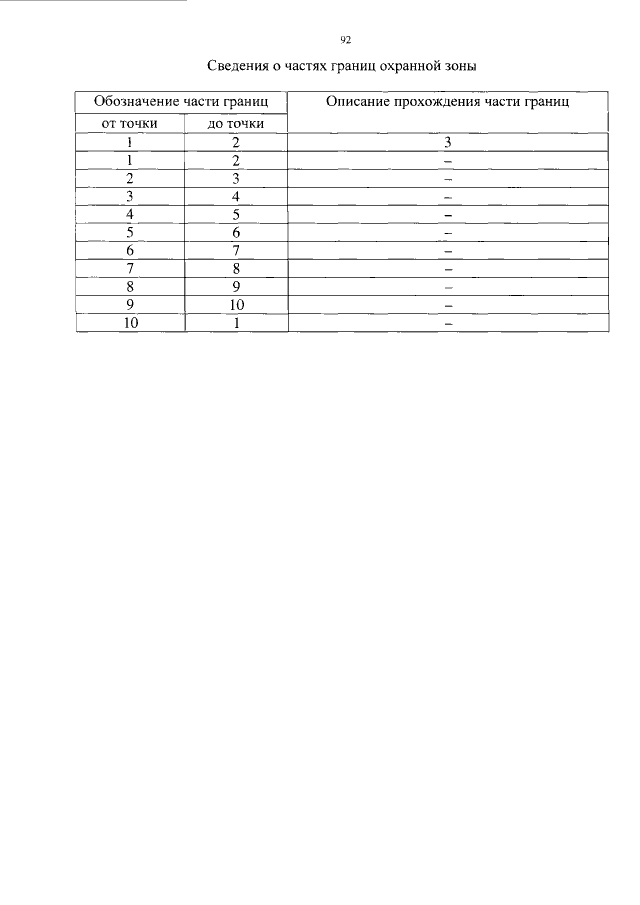 92

Сведения о частях границ охранной зоны

| Обозначение части границ |  | Описание прохождения части границ |
|---|---|---|
| от точки | до точки |  |
| 1 | 2 | 3 |
| 1 | 2 | – |
| 2 | 3 | – |
| 3 | 4 | – |
| 4 | 5 | – |
| 5 | 6 | – |
| 6 | 7 | – |
| 7 | 8 | – |
| 8 | 9 | – |
| 9 | 10 | – |
| 10 | 1 | – |